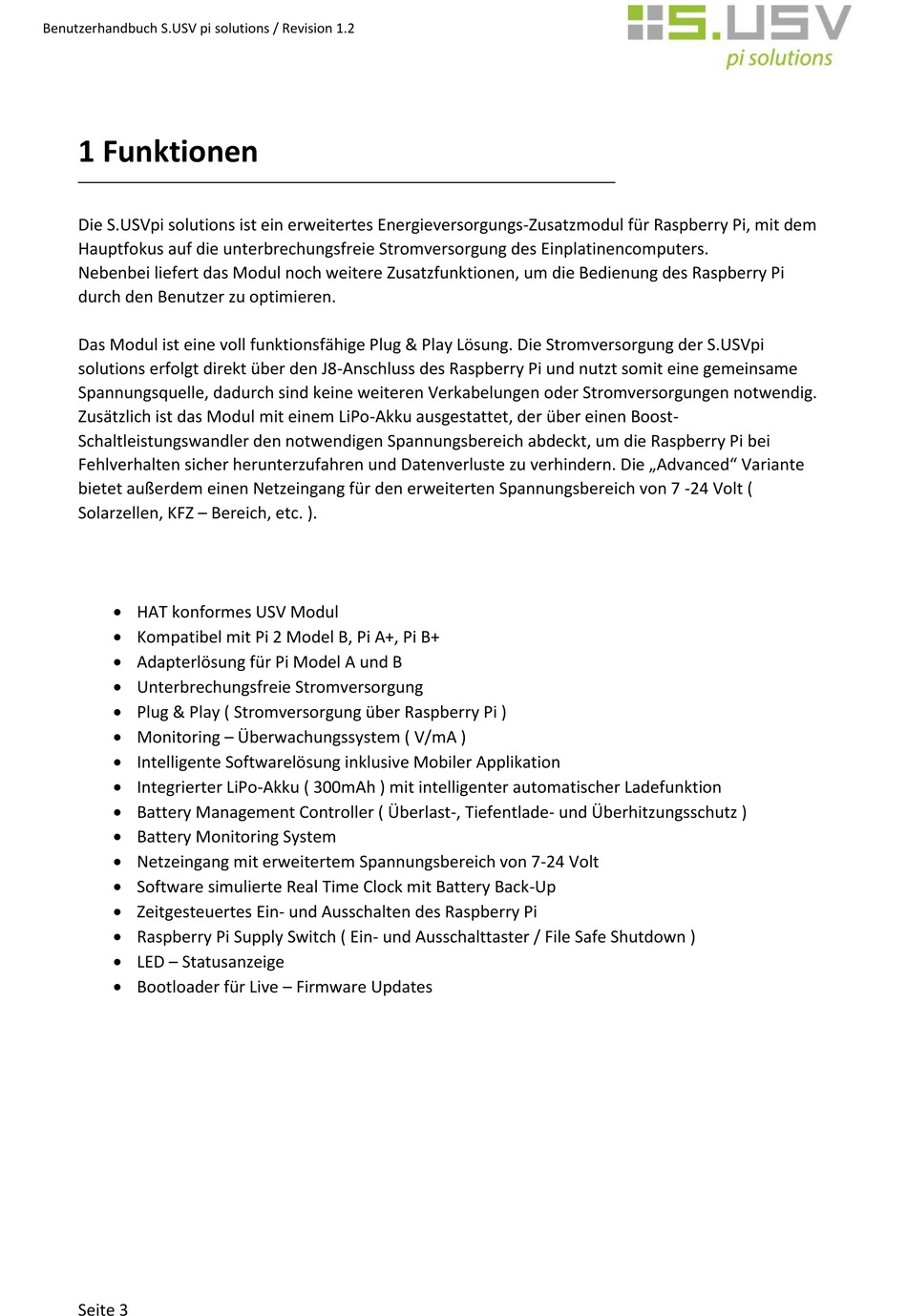 Benutzerhandbuch S.USV pi solutions / Revision 1.2

S.USV
pi solutions

1 Funktionen

Die S.USVpi solutions ist ein erweitertes Energieversorgungs-Zusatzmodul für Raspberry Pi, mit dem Hauptfokus auf die unterbrechungsfreie Stromversorgung des Einplatinencomputers.
Nebenbei liefert das Modul noch weitere Zusatzfunktionen, um die Bedienung des Raspberry Pi durch den Benutzer zu optimieren.

Das Modul ist eine voll funktionsfähige Plug & Play Lösung. Die Stromversorgung der S.USVpi solutions erfolgt direkt über den J8-Anschluss des Raspberry Pi und nutzt somit eine gemeinsame Spannungsquelle, dadurch sind keine weiteren Verkabelungen oder Stromversorgungen notwendig. Zusätzlich ist das Modul mit einem LiPo-Akku ausgestattet, der über einen Boost-Schaltleistungswandler den notwendigen Spannungsbereich abdeckt, um die Raspberry Pi bei Fehlverhalten sicher herunterzufahren und Datenverluste zu verhindern. Die „Advanced“ Variante bietet außerdem einen Netzeingang für den erweiterten Spannungsbereich von 7 -24 Volt ( Solarzellen, KFZ – Bereich, etc. ).

• HAT konformes USV Modul
• Kompatibel mit Pi 2 Model B, Pi A+, Pi B+
• Adapterlösung für Pi Model A und B
• Unterbrechungsfreie Stromversorgung
• Plug & Play ( Stromversorgung über Raspberry Pi )
• Monitoring – Überwachungssystem ( V/mA )
• Intelligente Softwarelösung inklusive Mobiler Applikation
• Integrierter LiPo-Akku ( 300mAh ) mit intelligenter automatischer Ladefunktion
• Battery Management Controller ( Überlast-, Tiefentlade- und Überhitzungsschutz )
• Battery Monitoring System
• Netzeingang mit erweitertem Spannungsbereich von 7-24 Volt
• Software simulierte Real Time Clock mit Battery Back-Up
• Zeitgesteuertes Ein- und Ausschalten des Raspberry Pi
• Raspberry Pi Supply Switch ( Ein- und Ausschalttaster / File Safe Shutdown )
• LED – Statusanzeige
• Bootloader für Live – Firmware Updates

Seite 3